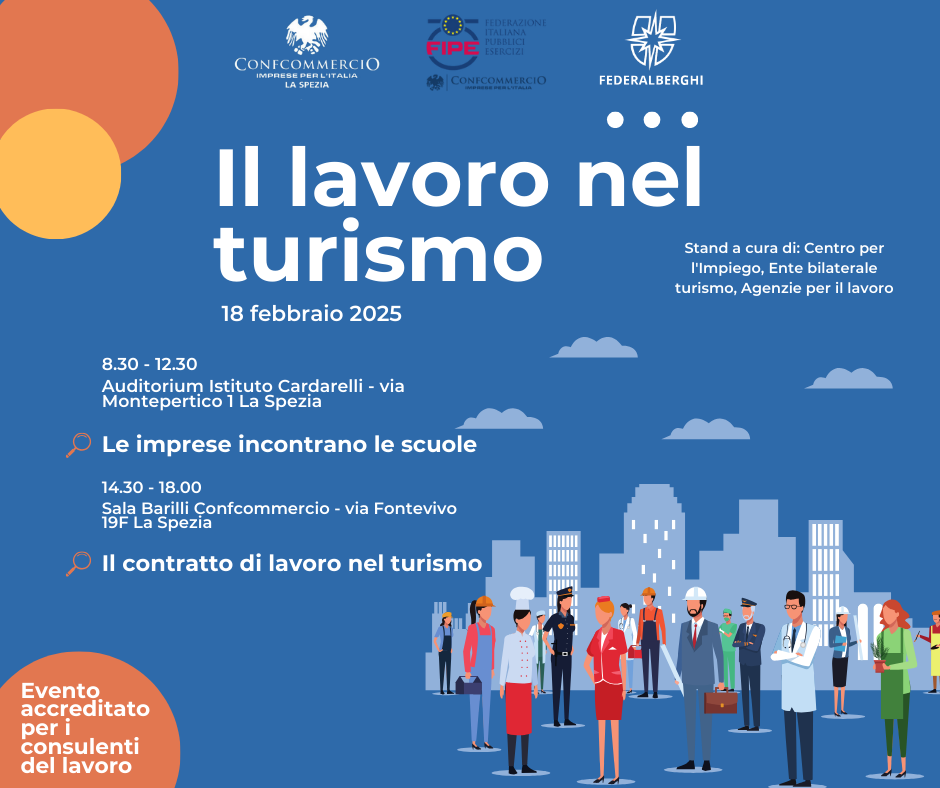 CONFCOMMERCIO
IMPRESE PER L'ITALIA
LA SPEZIA

FIPE
FEDERAZIONE ITALIANA PUBBLICI ESERCIZI
CONFCOMMERCIO
IMPRESE PER L'ITALIA

FEDERALBERGHI

Il lavoro nel turismo

18 febbraio 2025

Stand a cura di: Centro per l'Impiego, Ente bilaterale turismo, Agenzie per il lavoro

8.30 - 12.30
Auditorium Istituto Cardarelli - via Montepertico 1 La Spezia

Le imprese incontrano le scuole

14.30 - 18.00
Sala Barilli Confcommercio - via Fontevivo 19F La Spezia

Il contratto di lavoro nel turismo

Evento accreditato per i consulenti del lavoro